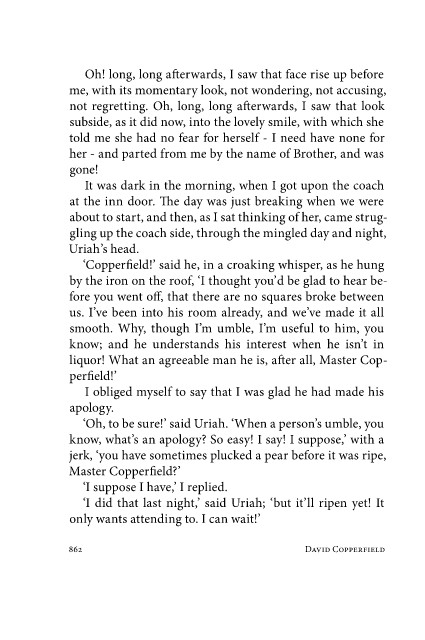 Oh! long, long afterwards, I saw that face rise up before me, with its momentary look, not wondering, not accusing, not regretting. Oh, long, long afterwards, I saw that look subside, as it did now, into the lovely smile, with which she told me she had no fear for herself - I need have none for her - and parted from me by the name of Brother, and was gone!

It was dark in the morning, when I got upon the coach at the inn door. The day was just breaking when we were about to start, and then, as I sat thinking of her, came struggling up the coach side, through the mingled day and night, Uriah's head.

'Copperfield!' said he, in a croaking whisper, as he hung by the iron on the roof, 'I thought you'd be glad to hear before you went off, that there are no squares broke between us. I've been into his room already, and we've made it all smooth. Why, though I'm umble, I'm useful to him, you know; and he understands his interest when he isn't in liquor! What an agreeable man he is, after all, Master Copperfield!'

I obliged myself to say that I was glad he had made his apology.

'Oh, to be sure!' said Uriah. 'When a person's umble, you know, what's an apology? So easy! I say! I suppose,' with a jerk, 'you have sometimes plucked a pear before it was ripe, Master Copperfield?'

'I suppose I have,' I replied.

'I did that last night,' said Uriah; 'but it'll ripen yet! It only wants attending to. I can wait!'

862 DAVID COPPERFIELD